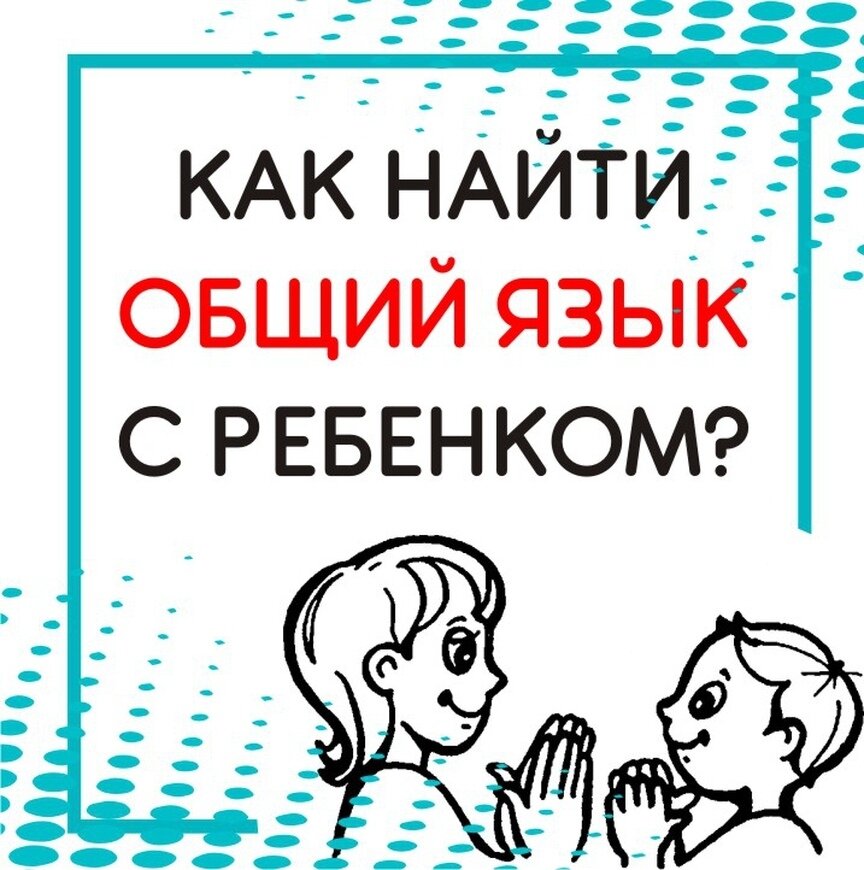 КАК НАЙТИ
ОБЩИЙ ЯЗЫК
С РЕБЕНКОМ?